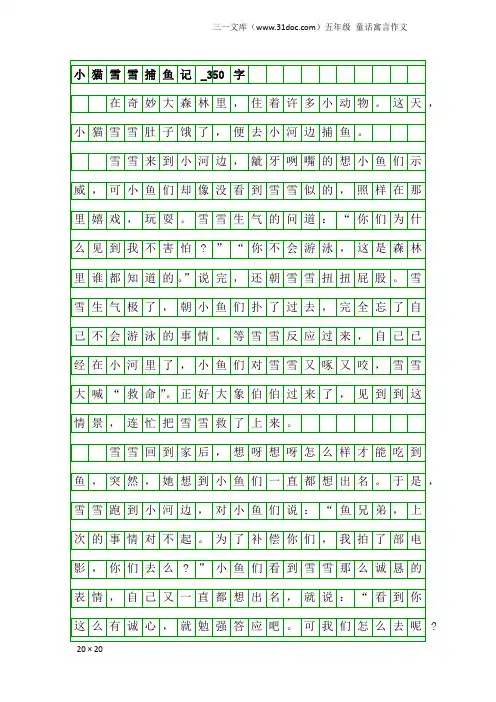 三一文库（www.31doc.com）五年级 童话寓言作文

小猫雪雪捕鱼记_350字

在奇妙大森林里，住着许多小动物。这天，小猫雪雪肚子饿了，便去小河边捕鱼。

雪雪来到小河边，龇牙咧嘴的想小鱼们示威，可小鱼们却像没看到雪雪似的，照样在那里嬉戏，玩耍。雪雪生气的问道：“你们为什么见到我不害怕？”“你不会游泳，这是森林里谁都知道的。”说完，还朝雪雪扭扭屁股。雪雪生气极了，朝小鱼们扑了过去，完全忘了自己不会游泳的事情。等雪雪反应过来，自己已经在小河里了，小鱼们对雪雪又啄又咬，雪雪大喊“救命”。正好大象伯伯过来了，见到到这情景，连忙把雪雪救了上来。

雪雪回到家后，想呀想呀怎么样才能吃到鱼，突然，她想到小鱼们一直都想出名。于是，雪雪跑到小河边，对小鱼们说：“鱼兄弟，上次的事情对不起。为了补偿你们，我拍了部电影，你们去么？”小鱼们看到雪雪那么诚恳的表情，自己又一直都想出名，就说：“看到你这么有诚心，就勉强答应吧。可我们怎么去呢？

20×20